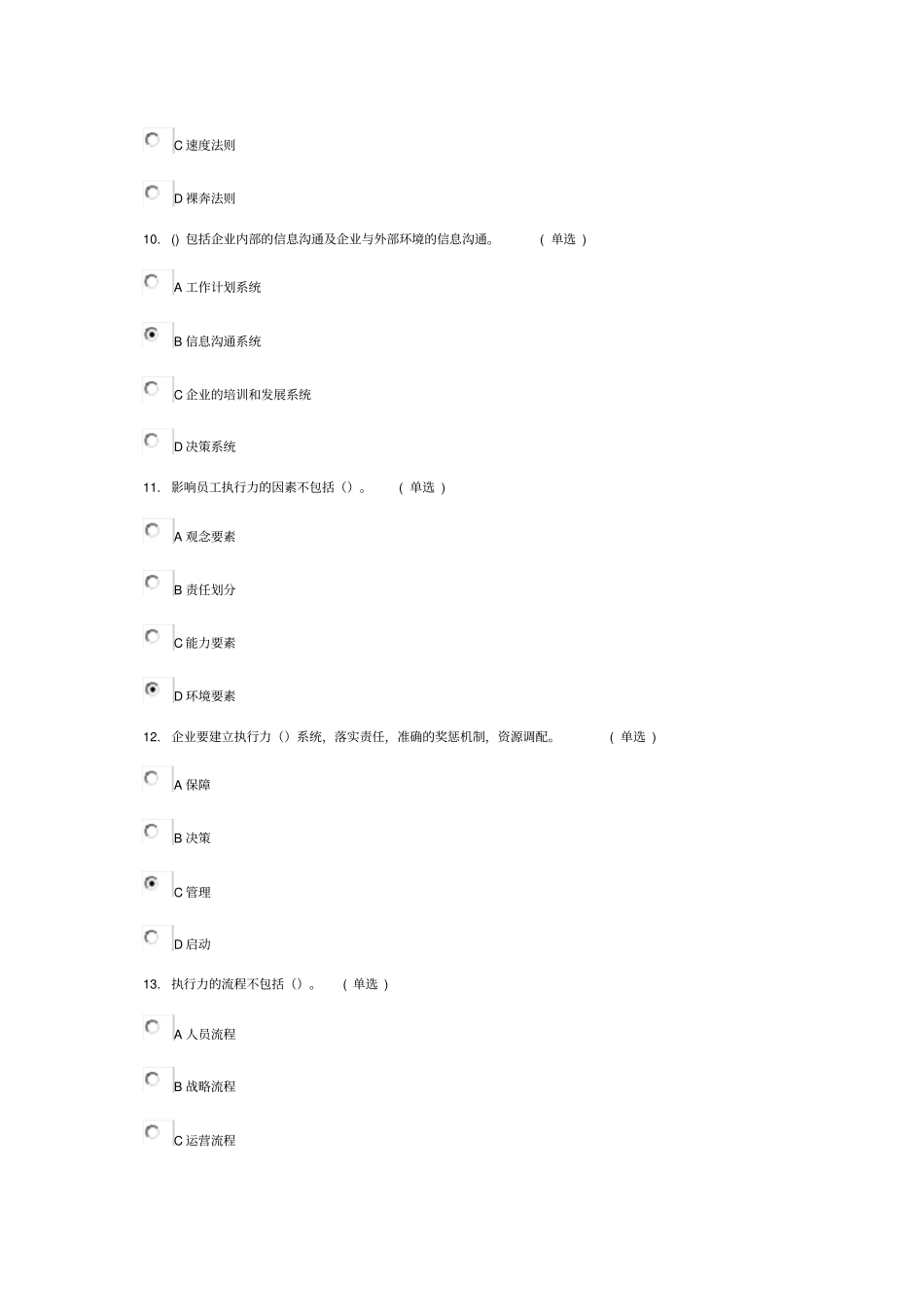 C速度法则

D裸奔法则

10. ()包括企业内部的信息沟通及企业与外部环境的信息沟通。 (单选)

A工作计划系统

B信息沟通系统

C企业的培训和发展系统

D决策系统

11. 影响员工执行力的因素不包括()。 (单选)

A观念要素

B责任划分

C能力要素

D环境要素

12. 企业要建立执行力()系统，落实责任，准确的奖惩机制，资源调配。 (单选)

A保障

B决策

C管理

D启动

13. 执行力的流程不包括()。 (单选)

A人员流程

B战略流程

C运营流程